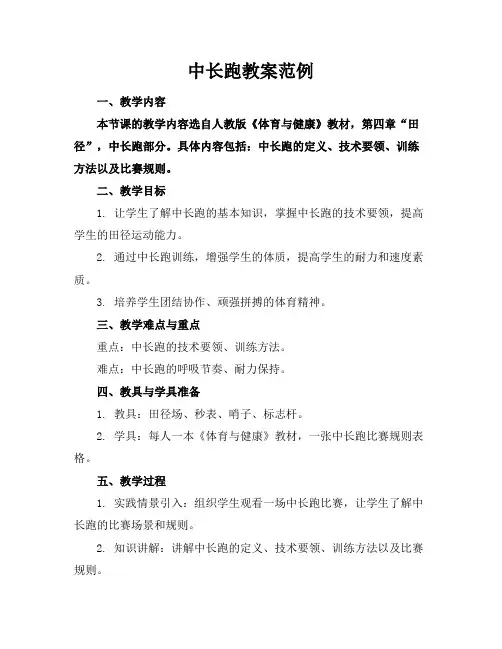 中长跑教案范例

一、教学内容

本节课的教学内容选自人教版《体育与健康》教材，第四章“田径”，中长跑部分。具体内容包括：中长跑的定义、技术要领、训练方法以及比赛规则。

二、教学目标

1. 让学生了解中长跑的基本知识，掌握中长跑的技术要领，提高学生的田径运动能力。

2. 通过中长跑训练，增强学生的体质，提高学生的耐力和速度素质。

3. 培养学生团结协作、顽强拼搏的体育精神。

三、教学难点与重点

重点：中长跑的技术要领、训练方法。

难点：中长跑的呼吸节奏、耐力保持。

四、教具与学具准备

1. 教具：田径场、秒表、哨子、标志杆。

2. 学具：每人一本《体育与健康》教材，一张中长跑比赛规则表格。

五、教学过程

1. 实践情景引入：组织学生观看一场中长跑比赛，让学生了解中长跑的比赛场景和规则。

2. 知识讲解：讲解中长跑的定义、技术要领、训练方法以及比赛规则。